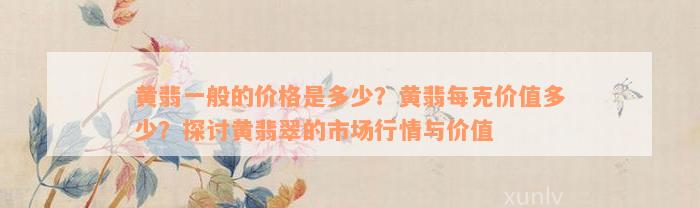 黄翡一般的价格是多少？黄翡每克价值多少？探讨黄翡翠的市场行情与价值

xunlv